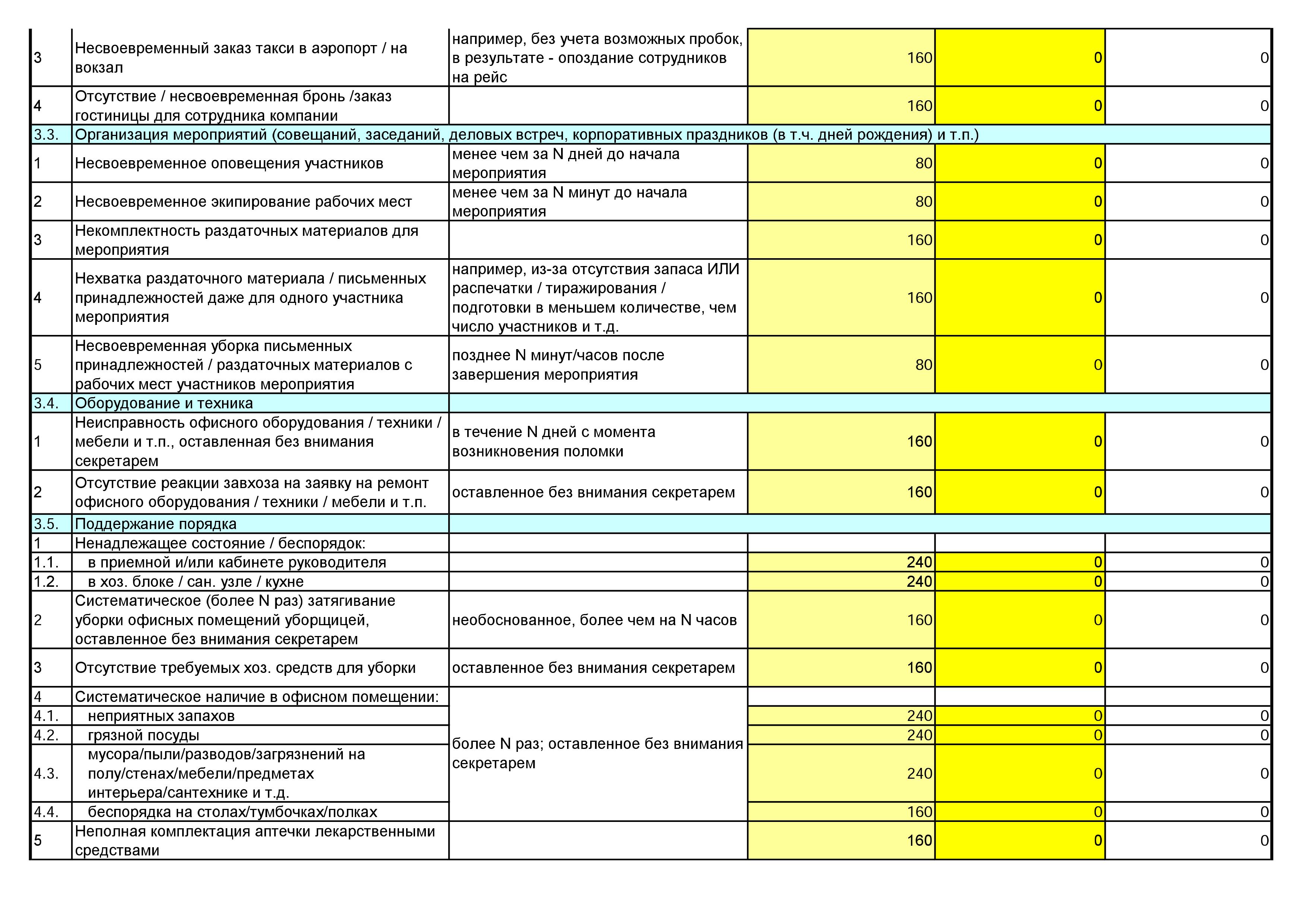 | | | | | | |
|---|---|---|---|---|---|
| 3 | Несвоевременный заказ такси в аэропорт / на вокзал | например, без учета возможных пробок, в результате - опоздание сотрудников на рейс | 160 | 0 | 0 |
| 4 | Отсутствие / несвоевременная бронь /заказ гостиницы для сотрудника компании | | 160 | 0 | 0 |
| 3.3. | Организация мероприятий (совещаний, заседаний, деловых встреч, корпоративных праздников (в т.ч. дней рождения) и т.п.) | | | | |
| 1 | Несвоевременное оповещения участников | менее чем за N дней до начала мероприятия | 80 | 0 | 0 |
| 2 | Несвоевременное экипирование рабочих мест | менее чем за N минут до начала мероприятия | 80 | 0 | 0 |
| 3 | Некомплектность раздаточных материалов для мероприятия | | 160 | 0 | 0 |
| 4 | Нехватка раздаточного материала / письменных принадлежностей даже для одного участника мероприятия | например, из-за отсутствия запаса ИЛИ распечатки / тиражирования / подготовки в меньшем количестве, чем число участников и т.д. | 160 | 0 | 0 |
| 5 | Несвоевременная уборка письменных принадлежностей / раздаточных материалов с рабочих мест участников мероприятия | позднее N минут/часов после завершения мероприятия | 80 | 0 | 0 |
| 3.4. | Оборудование и техника | | | | |
| 1 | Неисправность офисного оборудования / техники / мебели и т.п., оставленная без внимания секретарем | в течение N дней с момента возникновения поломки | 160 | 0 | 0 |
| 2 | Отсутствие реакции завхоза на заявку на ремонт офисного оборудования / техники / мебели и т.п. | оставленное без внимания секретарем | 160 | 0 | 0 |
| 3.5. | Поддержание порядка | | | | |
| 1 | Ненадлежащее состояние / беспорядок: | | | | |
| 1.1. | в приемной и/или кабинете руководителя | | 240 | 0 | 0 |
| 1.2. | в хоз. блоке / сан. узле / кухне | | 240 | 0 | 0 |
| 2 | Систематическое (более N раз) затягивание уборки офисных помещений уборщицей, оставленное без внимания секретарем | необоснованное, более чем на N часов | 160 | 0 | 0 |
| 3 | Отсутствие требуемых хоз. средств для уборки | оставленное без внимания секретарем | 160 | 0 | 0 |
| 4 | Систематическое наличие в офисном помещении: | более N раз; оставленное без внимания секретарем | | | |
| 4.1. | неприятных запахов | | 240 | 0 | 0 |
| 4.2. | грязной посуды | | 240 | 0 | 0 |
| 4.3. | мусора/пыли/разводов/загрязнений на полу/стенах/мебели/предметах интерьера/сантехнике и т.д. | | 240 | 0 | 0 |
| 4.4. | беспорядка на столах/тумбочках/полках | | 160 | 0 | 0 |
| 5 | Неполная комплектация аптечки лекарственными средствами | | 160 | 0 | 0 |